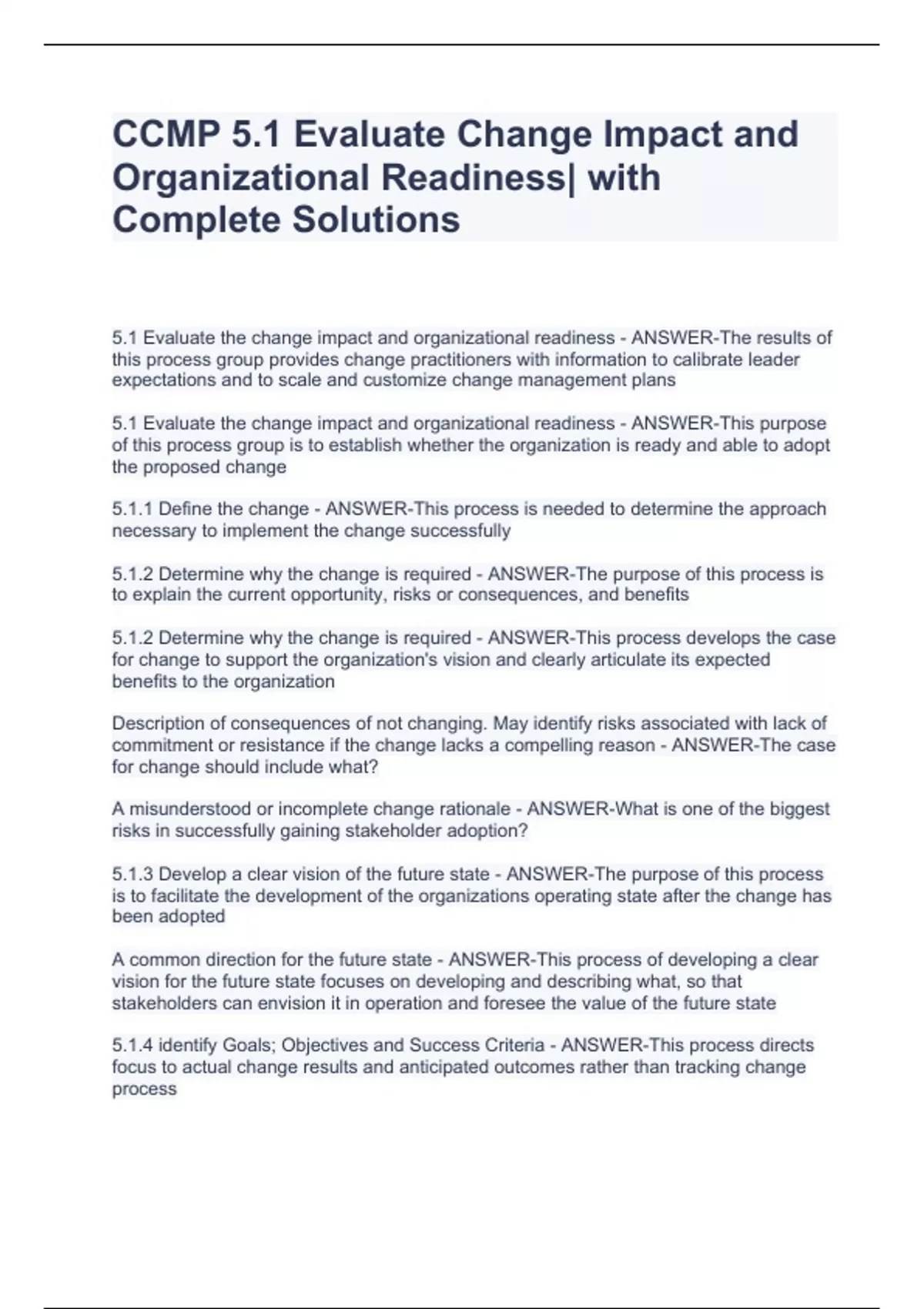 CCMP 5.1 Evaluate Change Impact and Organizational Readiness| with Complete Solutions

5.1 Evaluate the change impact and organizational readiness - ANSWER-The results of this process group provides change practitioners with information to calibrate leader expectations and to scale and customize change management plans

5.1 Evaluate the change impact and organizational readiness - ANSWER-This purpose of this process group is to establish whether the organization is ready and able to adopt the proposed change

5.1.1 Define the change - ANSWER-This process is needed to determine the approach necessary to implement the change successfully

5.1.2 Determine why the change is required - ANSWER-The purpose of this process is to explain the current opportunity, risks or consequences, and benefits

5.1.2 Determine why the change is required - ANSWER-This process develops the case for change to support the organization's vision and clearly articulate its expected benefits to the organization

Description of consequences of not changing. May identify risks associated with lack of commitment or resistance if the change lacks a compelling reason - ANSWER-The case for change should include what?

A misunderstood or incomplete change rationale - ANSWER-What is one of the biggest risks in successfully gaining stakeholder adoption?

5.1.3 Develop a clear vision of the future state - ANSWER-The purpose of this process is to facilitate the development of the organizations operating state after the change has been adopted

A common direction for the future state - ANSWER-This process of developing a clear vision for the future state focuses on developing and describing what, so that stakeholders can envision it in operation and foresee the value of the future state

5.1.4 identify Goals; Objectives and Success Criteria - ANSWER-This process directs focus to actual change results and anticipated outcomes rather than tracking change process